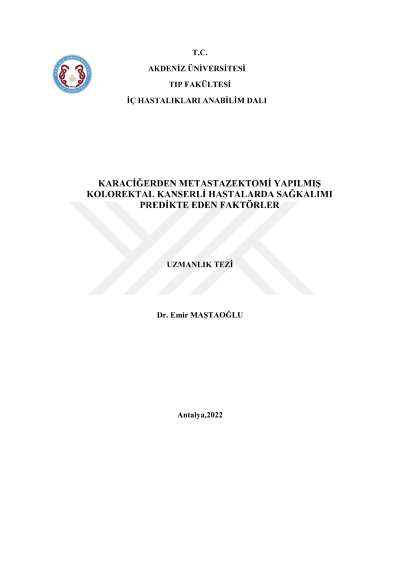 T.C.
AKDENİZ ÜNİVERSİTESİ
TIP FAKÜLTESİ
İÇ HASTALIKLARI ANABİLİM DALI

KARACİĞERDEN METASTAZEKTOMİ YAPILMIŞ KOLOREKTAL KANSERLİ HASTALARDA SAĞKALIMI PREDİKTE EDEN FAKTÖRLER

UZMANLIK TEZİ

Dr. Emir MAŞTAOĞLU

Antalya,2022